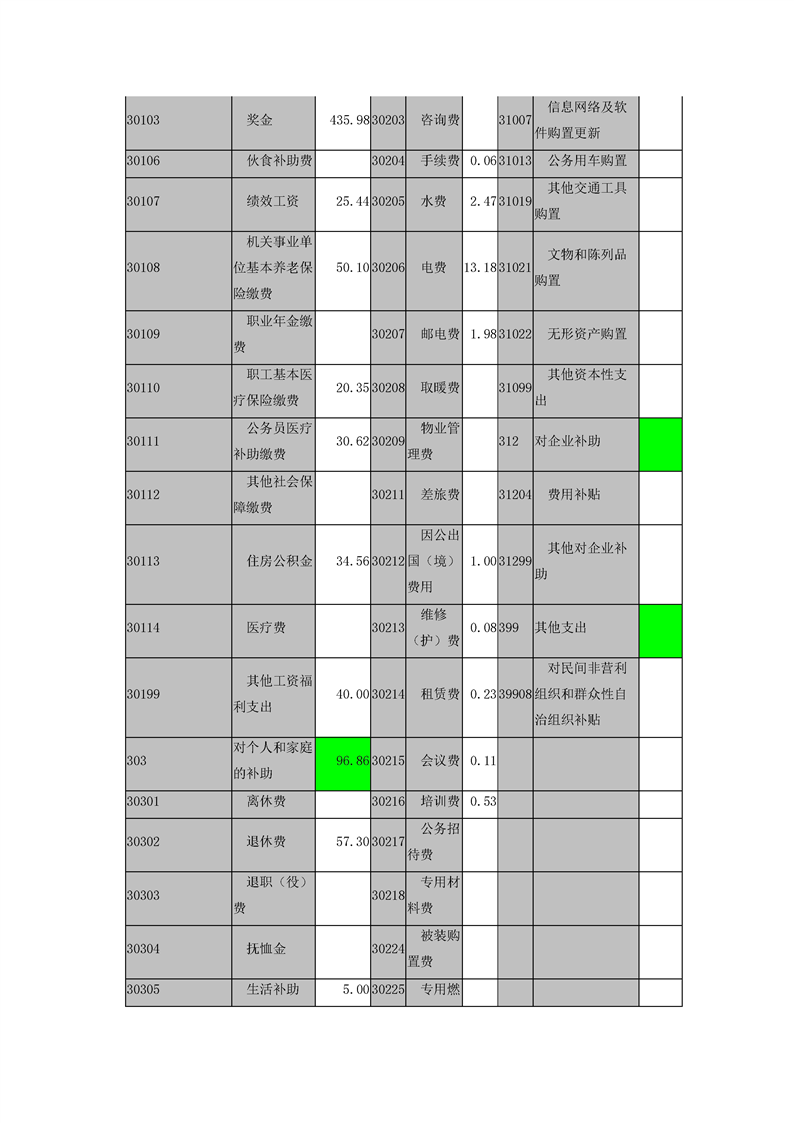 | 30103 | 奖金 | 435.98 | 30203 | 咨询费 | | 31007 | 信息网络及软件购置更新 | |
|---|---|---|---|---|---|---|---|---|
| 30106 | 伙食补助费 | | 30204 | 手续费 | 0.06 | 31013 | 公务用车购置 | |
| 30107 | 绩效工资 | 25.44 | 30205 | 水费 | 2.47 | 31019 | 其他交通工具购置 | |
| 30108 | 机关事业单位基本养老保险缴费 | 50.10 | 30206 | 电费 | 13.18 | 31021 | 文物和陈列品购置 | |
| 30109 | 职业年金缴费 | | 30207 | 邮电费 | 1.98 | 31022 | 无形资产购置 | |
| 30110 | 职工基本医疗保险缴费 | 20.35 | 30208 | 取暖费 | | 31099 | 其他资本性支出 | |
| 30111 | 公务员医疗补助缴费 | 30.62 | 30209 | 物业管理费 | | 312 | 对企业补助 | |
| 30112 | 其他社会保障缴费 | | 30211 | 差旅费 | | 31204 | 费用补贴 | |
| 30113 | 住房公积金 | 34.56 | 30212 | 因公出国（境）费用 | 1.00 | 31299 | 其他对企业补助 | |
| 30114 | 医疗费 | | 30213 | 维修（护）费 | 0.08 | 399 | 其他支出 | |
| 30199 | 其他工资福利支出 | 40.00 | 30214 | 租赁费 | 0.23 | 39908 | 对民间非营利组织和群众性自治组织补贴 | |
| 303 | 对个人和家庭的补助 | 96.86 | 30215 | 会议费 | 0.11 | | | |
| 30301 | 离休费 | | 30216 | 培训费 | 0.53 | | | |
| 30302 | 退休费 | 57.30 | 30217 | 公务招待费 | | | | |
| 30303 | 退职（役）费 | | 30218 | 专用材料费 | | | | |
| 30304 | 抚恤金 | | 30224 | 被装购置费 | | | | |
| 30305 | 生活补助 | 5.00 | 30225 | 专用燃 | | | | |